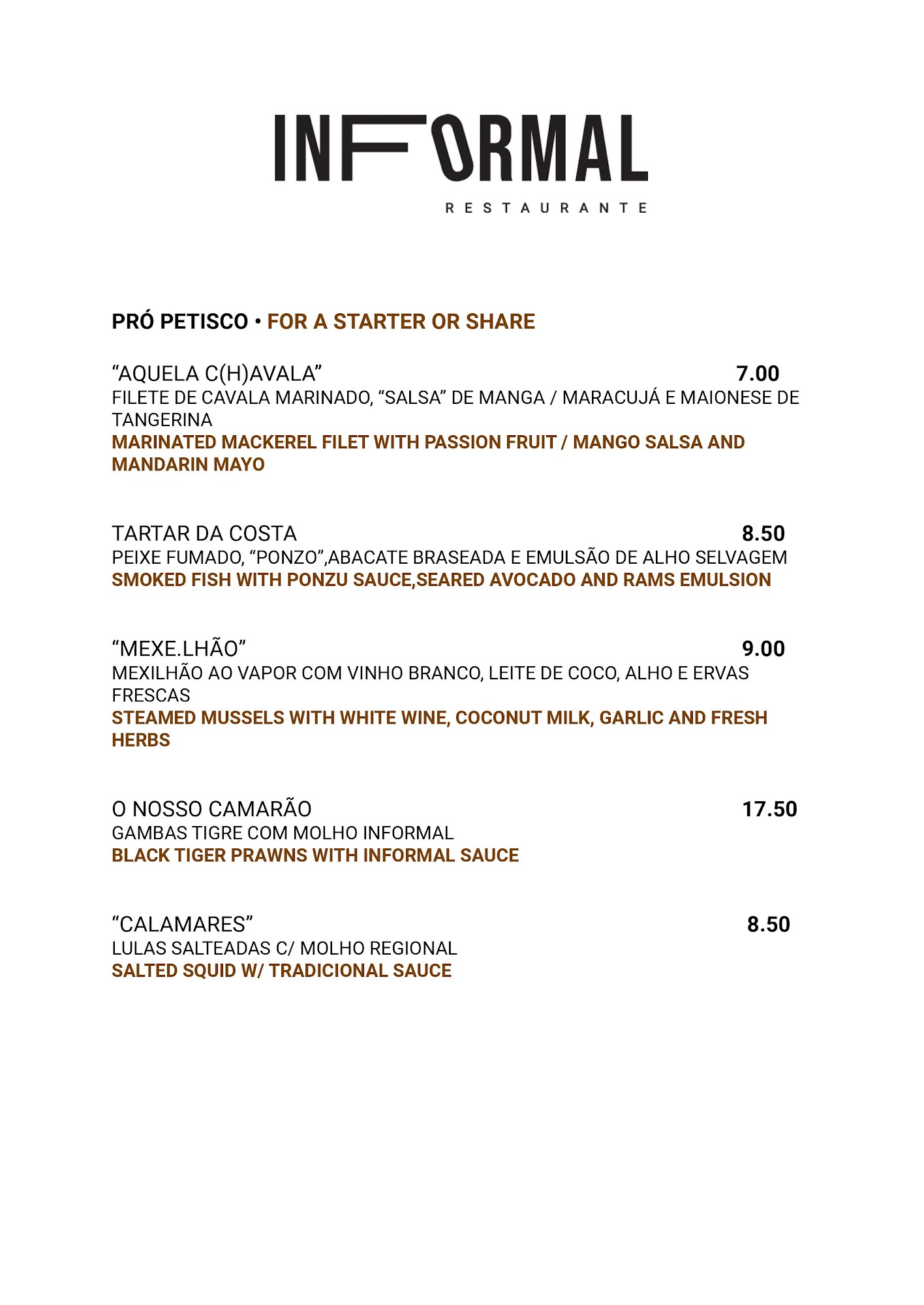 INFORMAL

RESTAURANTE

PRÓ PETISCO • FOR A STARTER OR SHARE

“AQUELA C(H)AVALA” 7.00
FILETE DE CAVALA MARINADO, “SALSA” DE MANGA / MARACUJÁ E MAIONESE DE TANGERINA
MARINATED MACKEREL FILET WITH PASSION FRUIT / MANGO SALSA AND MANDARIN MAYO

TARTAR DA COSTA 8.50
PEIXE FUMADO, “PONZO”,ABACATE BRASEADA E EMULSÃO DE ALHO SELVAGEM
SMOKED FISH WITH PONZU SAUCE,SEARED AVOCADO AND RAMS EMULSION

“MEXE.LHÃO” 9.00
MEXILHÃO AO VAPOR COM VINHO BRANCO, LEITE DE COCO, ALHO E ERVAS FRESCAS
STEAMED MUSSELS WITH WHITE WINE, COCONUT MILK, GARLIC AND FRESH HERBS

O NOSSO CAMARÃO 17.50
GAMBAS TIGRE COM MOLHO INFORMAL
BLACK TIGER PRAWNS WITH INFORMAL SAUCE

“CALAMARES” 8.50
LULAS SALTEADAS C/ MOLHO REGIONAL
SALTED SQUID W/ TRADICIONAL SAUCE